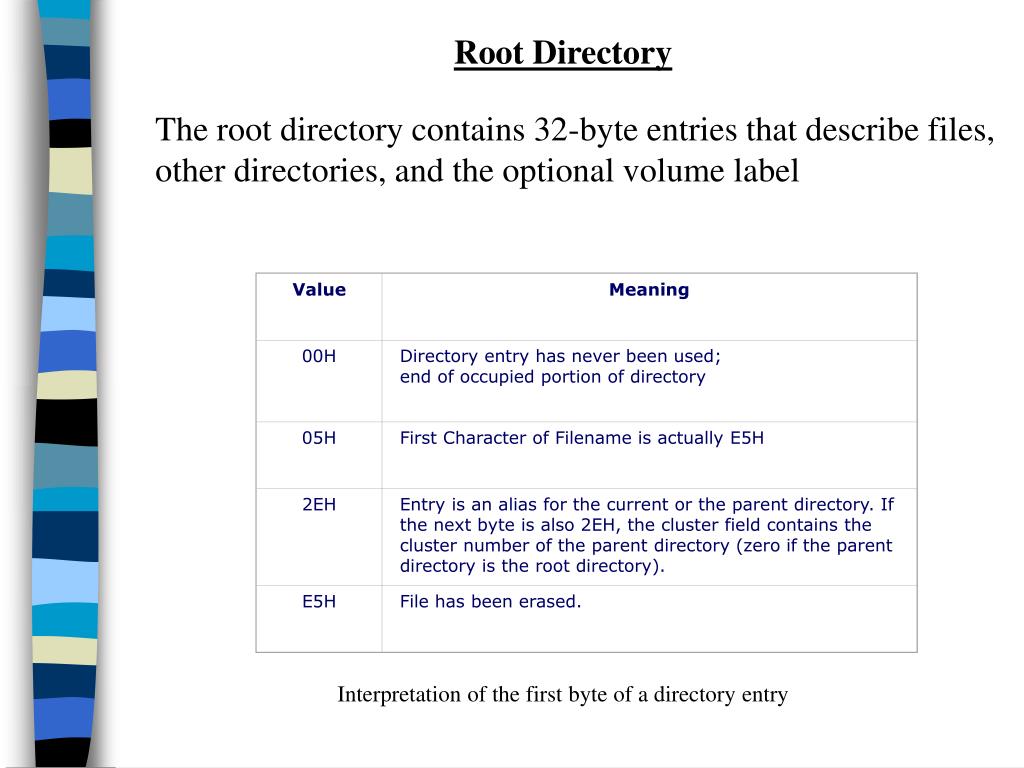 Root Directory

The root directory contains 32-byte entries that describe files, other directories, and the optional volume label

| Value | Meaning |
|---|---|
| 00H | Directory entry has never been used; end of occupied portion of directory |
| 05H | First Character of Filename is actually E5H |
| 2EH | Entry is an alias for the current or the parent directory. If the next byte is also 2EH, the cluster field contains the cluster number of the parent directory (zero if the parent directory is the root directory). |
| E5H | File has been erased. |

Interpretation of the first byte of a directory entry